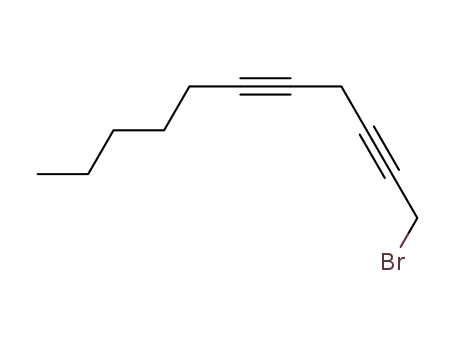 Br